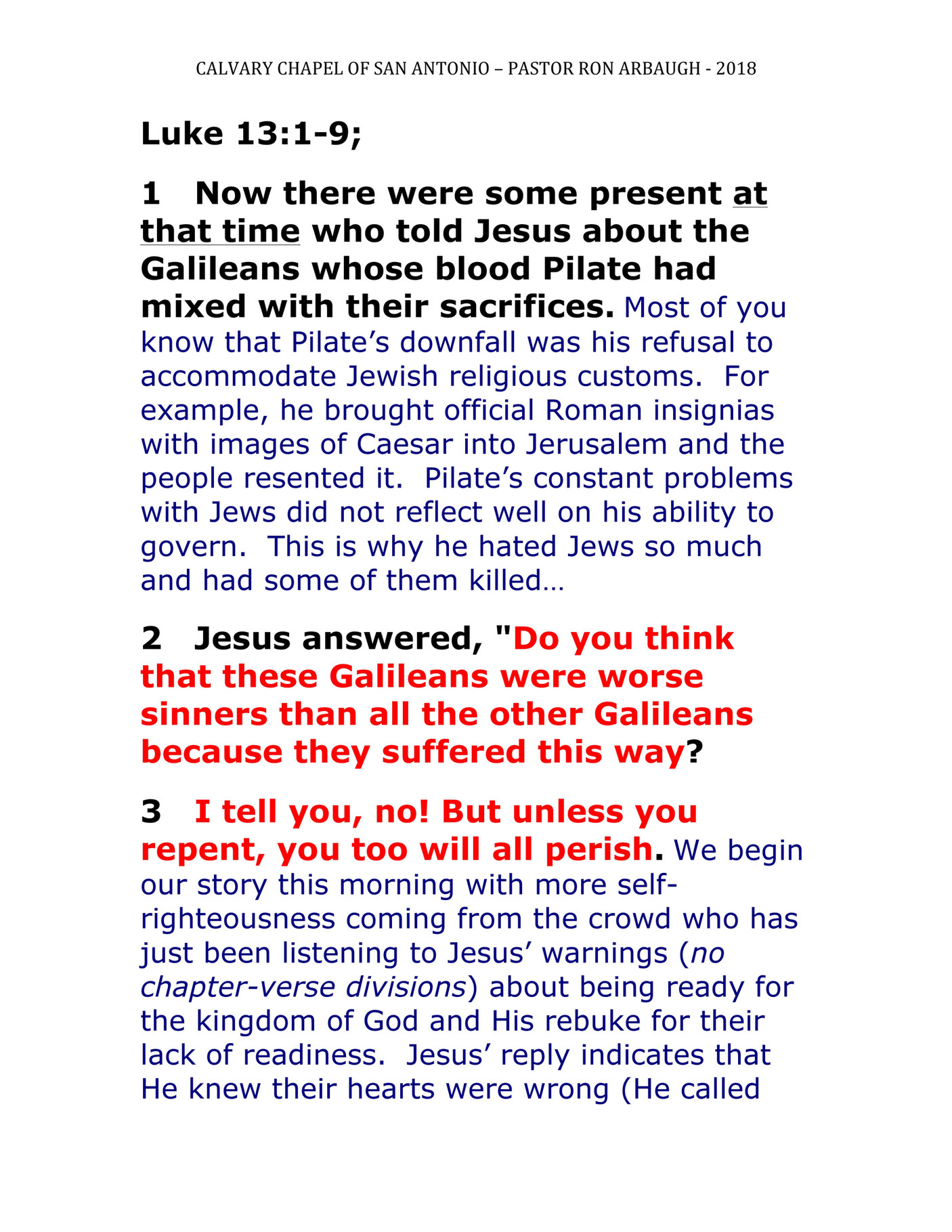 CALVARY CHAPEL OF SAN ANTONIO – PASTOR RON ARBAUGH - 2018

Luke 13:1-9;

1 Now there were some present at that time who told Jesus about the Galileans whose blood Pilate had mixed with their sacrifices. Most of you know that Pilate's downfall was his refusal to accommodate Jewish religious customs. For example, he brought official Roman insignias with images of Caesar into Jerusalem and the people resented it. Pilate's constant problems with Jews did not reflect well on his ability to govern. This is why he hated Jews so much and had some of them killed…

2 Jesus answered, "Do you think that these Galileans were worse sinners than all the other Galileans because they suffered this way?

3 I tell you, no! But unless you repent, you too will all perish. We begin our story this morning with more self-righteousness coming from the crowd who has just been listening to Jesus' warnings (no chapter-verse divisions) about being ready for the kingdom of God and His rebuke for their lack of readiness. Jesus' reply indicates that He knew their hearts were wrong (He called